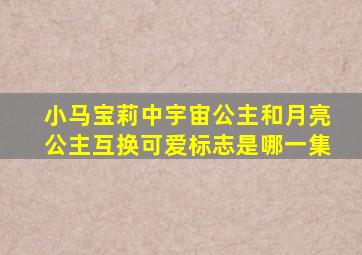 小马宝莉中宇宙公主和月亮公主互换可爱标志是哪一集